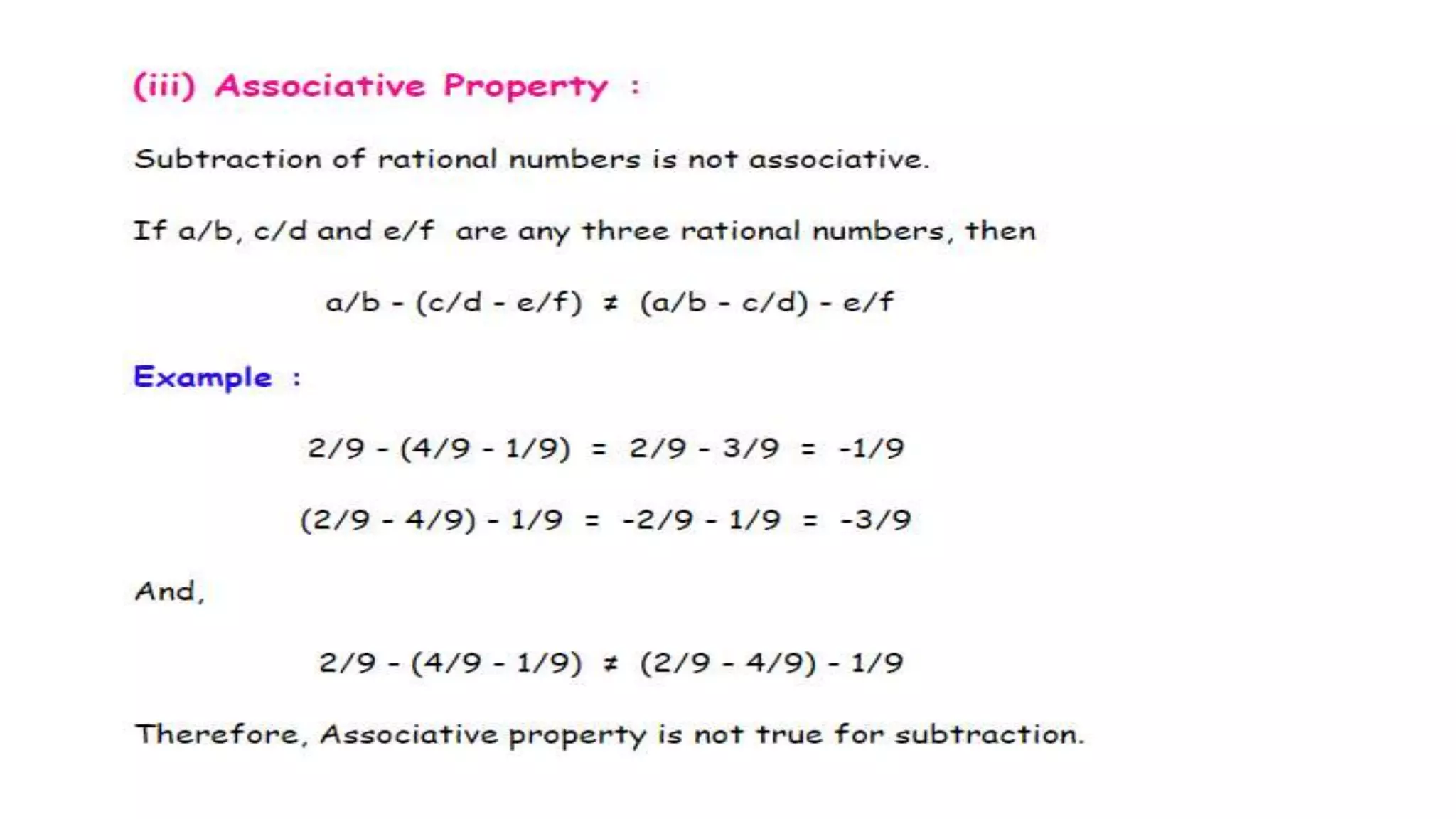 (iii) Associative Property :

Subtraction of rational numbers is not associative.

If a/b, c/d and e/f are any three rational numbers, then

$a/b - (c/d - e/f) \neq (a/b - c/d) - e/f$

Example :

$2/9 - (4/9 - 1/9) = 2/9 - 3/9 = -1/9$

$(2/9 - 4/9) - 1/9 = -2/9 - 1/9 = -3/9$

And,

$2/9 - (4/9 - 1/9) \neq (2/9 - 4/9) - 1/9$

Therefore, Associative property is not true for subtraction.